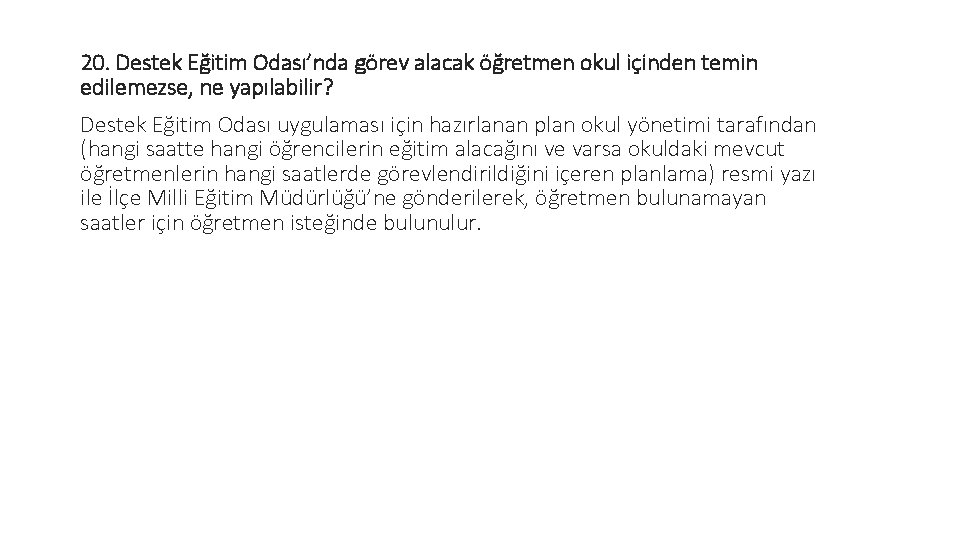 20. Destek Eğitim Odası’nda görev alacak öğretmen okul içinden temin edilemezse, ne yapılabilir?

Destek Eğitim Odası uygulaması için hazırlanan plan okul yönetimi tarafından (hangi saatte hangi öğrencilerin eğitim alacağını ve varsa okuldaki mevcut öğretmenlerin hangi saatlerde görevlendirildiğini içeren planlama) resmi yazı ile İlçe Milli Eğitim Müdürlüğü’ne gönderilerek, öğretmen bulunamayan saatler için öğretmen isteğinde bulunulur.